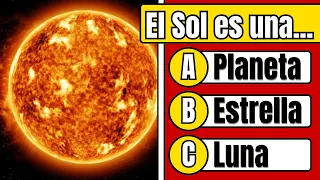 El Sol es una...

A Planeta

B Estrella

C Luna